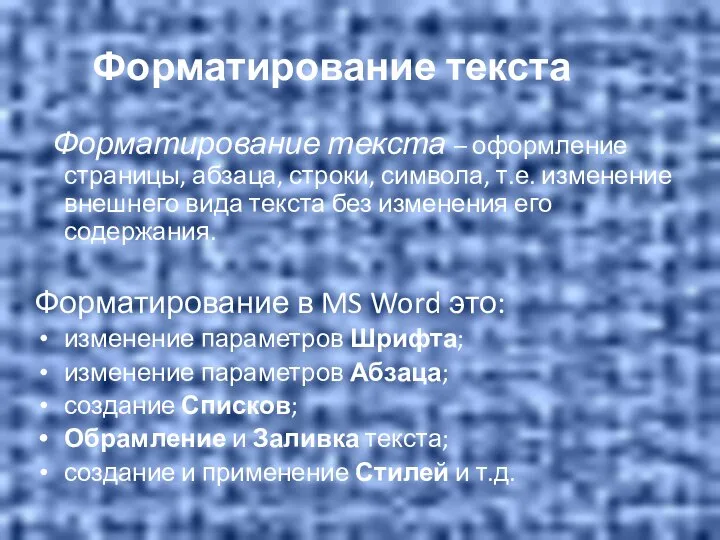 Форматирование текста

Форматирование текста – оформление страницы, абзаца, строки, символа, т.е. изменение внешнего вида текста без изменения его содержания.

Форматирование в MS Word это:
• изменение параметров Шрифта;
• изменение параметров Абзаца;
• создание Списков;
• Обрамление и Заливка текста;
• создание и применение Стилей и т.д.